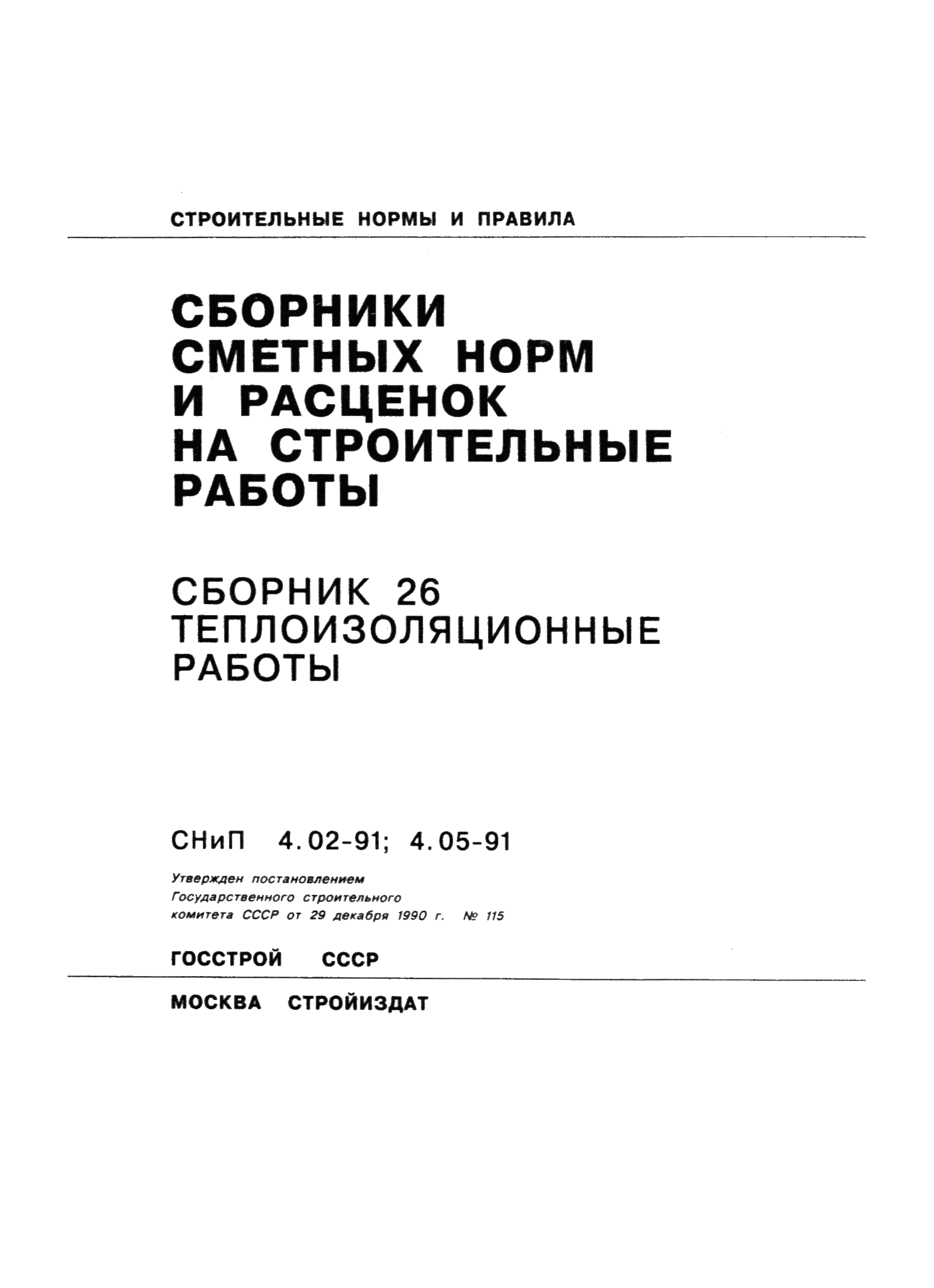 СТРОИТЕЛЬНЫЕ НОРМЫ И ПРАВИЛА

СБОРНИКИ СМЕТНЫХ НОРМ И РАСЦЕНОК НА СТРОИТЕЛЬНЫЕ РАБОТЫ

СБОРНИК 26
ТЕПЛОИЗОЛЯЦИОННЫЕ РАБОТЫ

СНиП 4.02-91; 4.05-91

Утвержден постановлением Государственного строительного комитета СССР от 29 декабря 1990 г. № 115

ГОССТРОЙ СССР

МОСКВА СТРОЙИЗДАТ